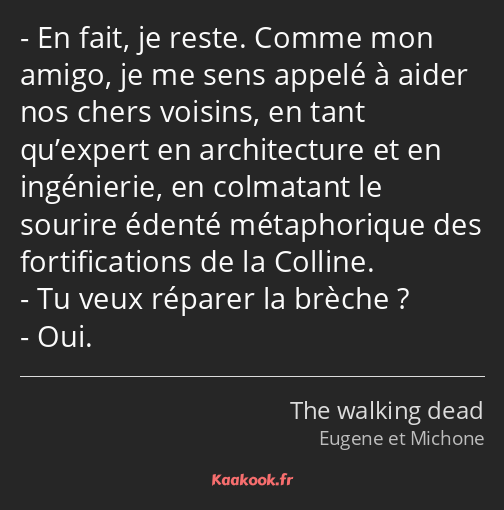 - En fait, je reste. Comme mon amigo, je me sens appelé à aider nos chers voisins, en tant qu’expert en architecture et en ingénierie, en colmatant le sourire édenté métaphorique des fortifications de la Colline.
- Tu veux réparer la brèche ?
- Oui.

The walking dead
Eugene et Michone

Kaakook.fr